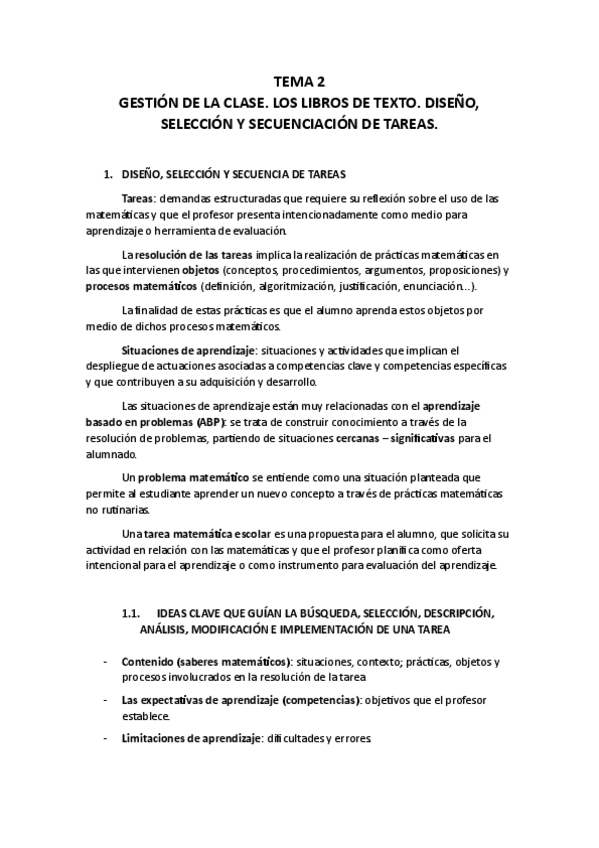 TEMA 2
GESTIÓN DE LA CLASE. LOS LIBROS DE TEXTO. DISEÑO, SELECCIÓN Y SECUENCIACIÓN DE TAREAS.

1. DISEÑO, SELECCIÓN Y SECUENCIA DE TAREAS

Tareas: demandas estructuradas que requiere su reflexión sobre el uso de las matemáticas y que el profesor presenta intencionadamente como medio para aprendizaje o herramienta de evaluación.

La resolución de las tareas implica la realización de prácticas matemáticas en las que intervienen objetos (conceptos, procedimientos, argumentos, proposiciones) y procesos matemáticos (definición, algoritmización, justificación, enunciación…).

La finalidad de estas prácticas es que el alumno aprenda estos objetos por medio de dichos procesos matemáticos.

Situaciones de aprendizaje: situaciones y actividades que implican el despliegue de actuaciones asociadas a competencias clave y competencias específicas y que contribuyen a su adquisición y desarrollo.

Las situaciones de aprendizaje están muy relacionadas con el aprendizaje basado en problemas (ABP): se trata de construir conocimiento a través de la resolución de problemas, partiendo de situaciones cercanas – significativas para el alumnado.

Un problema matemático se entiende como una situación planteada que permite al estudiante aprender un nuevo concepto a través de prácticas matemáticas no rutinarias.

Una tarea matemática escolar es una propuesta para el alumno, que solicita su actividad en relación con las matemáticas y que el profesor planifica como oferta intencional para el aprendizaje o como instrumento para evaluación del aprendizaje.

1.1. IDEAS CLAVE QUE GUÍAN LA BÚSQUEDA, SELECCIÓN, DESCRIPCIÓN, ANÁLISIS, MODIFICACIÓN E IMPLEMENTACIÓN DE UNA TAREA

- Contenido (saberes matemáticos): situaciones, contexto; prácticas, objetos y procesos involucrados en la resolución de la tarea
- Las expectativas de aprendizaje (competencias): objetivos que el profesor establece.
- Limitaciones de aprendizaje: dificultades y errores.